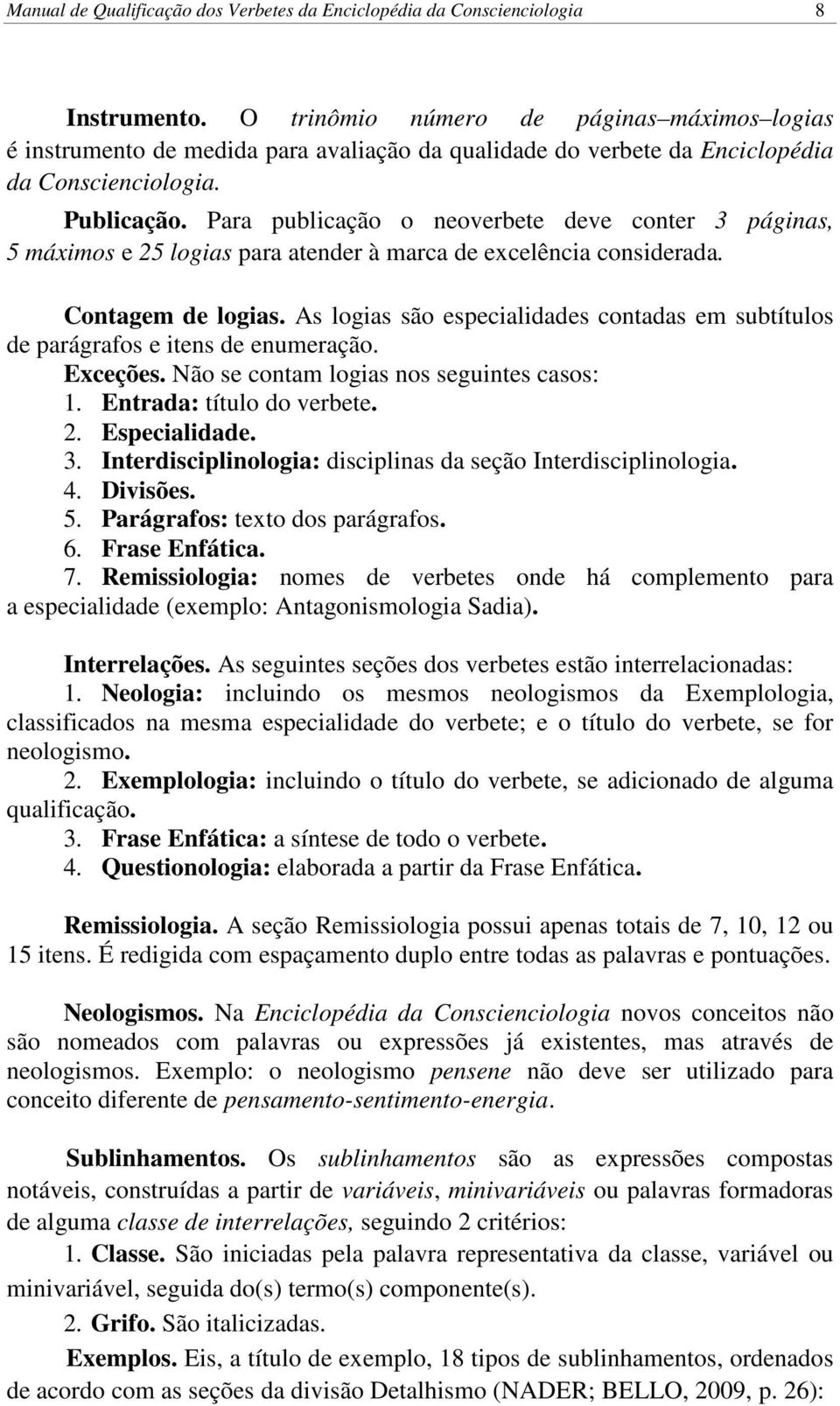 Manual de Qualificação dos Verbetes da Enciclopédia da Conscienciologia 8

Instrumento. O trinômio número de páginas–máximos–logias é instrumento de medida para avaliação da qualidade do verbete da Enciclopédia da Conscienciologia.

Publicação. Para publicação o neoverbete deve conter 3 páginas, 5 máximos e 25 logias para atender à marca de excelência considerada.

Contagem de logias. As logias são especialidades contadas em subtítulos de parágrafos e itens de enumeração.

Exceções. Não se contam logias nos seguintes casos:
1. Entrada: título do verbete.
2. Especialidade.
3. Interdisciplinologia: disciplinas da seção Interdisciplinologia.
4. Divisões.
5. Parágrafos: texto dos parágrafos.
6. Frase Enfática.
7. Remissiologia: nomes de verbetes onde há complemento para a especialidade (exemplo: Antagonismologia Sadia).

Interrelações. As seguintes seções dos verbetes estão interrelacionadas:
1. Neologia: incluindo os mesmos neologismos da Exemplologia, classificados na mesma especialidade do verbete; e o título do verbete, se for neologismo.
2. Exemplologia: incluindo o título do verbete, se adicionado de alguma qualificação.
3. Frase Enfática: a síntese de todo o verbete.
4. Questionologia: elaborada a partir da Frase Enfática.

Remissiologia. A seção Remissiologia possui apenas totais de 7, 10, 12 ou 15 itens. É redigida com espaçamento duplo entre todas as palavras e pontuações.

Neologismos. Na Enciclopédia da Conscienciologia novos conceitos não são nomeados com palavras ou expressões já existentes, mas através de neologismos. Exemplo: o neologismo pensene não deve ser utilizado para conceito diferente de pensamento-sentimento-energia.

Sublinhamentos. Os sublinhamentos são as expressões compostas notáveis, construídas a partir de variáveis, minivariáveis ou palavras formadoras de alguma classe de interrelações, seguindo 2 critérios:
1. Classe. São iniciadas pela palavra representativa da classe, variável ou minivariável, seguida do(s) termo(s) componente(s).
2. Grifo. São italicizadas.

Exemplos. Eis, a título de exemplo, 18 tipos de sublinhamentos, ordenados de acordo com as seções da divisão Detalhismo (NADER; BELLO, 2009, p. 26):